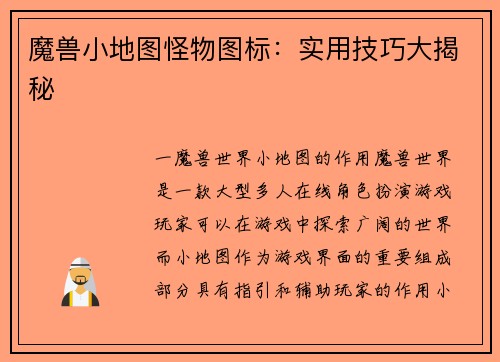 魔兽小地图怪物图标：实用技巧大揭秘

一魔兽世界小地图的作用魔兽世界是一款大型多人在线角色扮演游戏玩家可以在游戏中探索广阔的世界而小地图作为游戏界面的重要组成部分具有指引和辅助玩家的作用小